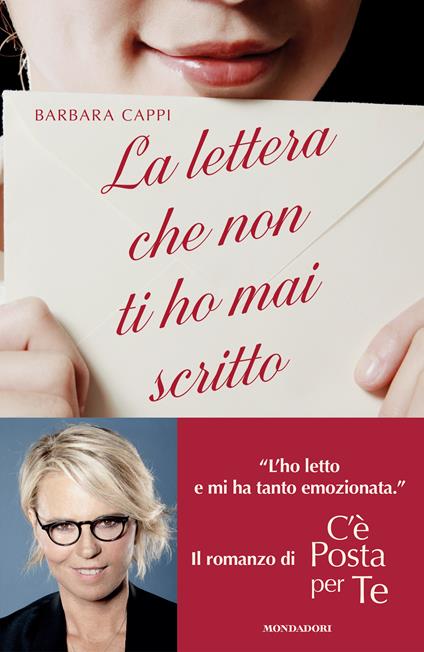 BARBARA CAPPI

La lettera che non ti ho mai scritto

"L'ho letto e mi ha tanto emozionata."

Il romanzo di C'è Posta per Te

MONDADORI